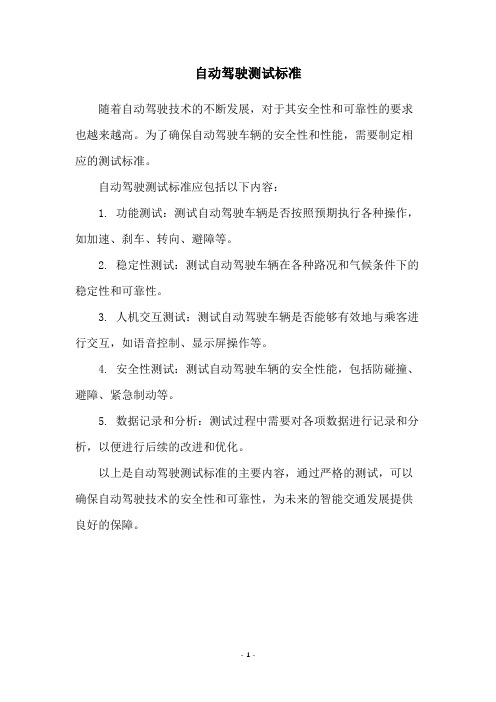 自动驾驶测试标准

随着自动驾驶技术的不断发展，对于其安全性和可靠性的要求也越来越高。为了确保自动驾驶车辆的安全性和性能，需要制定相应的测试标准。

自动驾驶测试标准应包括以下内容：

1. 功能测试：测试自动驾驶车辆是否按照预期执行各种操作，如加速、刹车、转向、避障等。

2. 稳定性测试：测试自动驾驶车辆在各种路况和气候条件下的稳定性和可靠性。

3. 人机交互测试：测试自动驾驶车辆是否能够有效地与乘客进行交互，如语音控制、显示屏操作等。

4. 安全性测试：测试自动驾驶车辆的安全性能，包括防碰撞、避障、紧急制动等。

5. 数据记录和分析：测试过程中需要对各项数据进行记录和分析，以便进行后续的改进和优化。

以上是自动驾驶测试标准的主要内容，通过严格的测试，可以确保自动驾驶技术的安全性和可靠性，为未来的智能交通发展提供良好的保障。

- 1 -